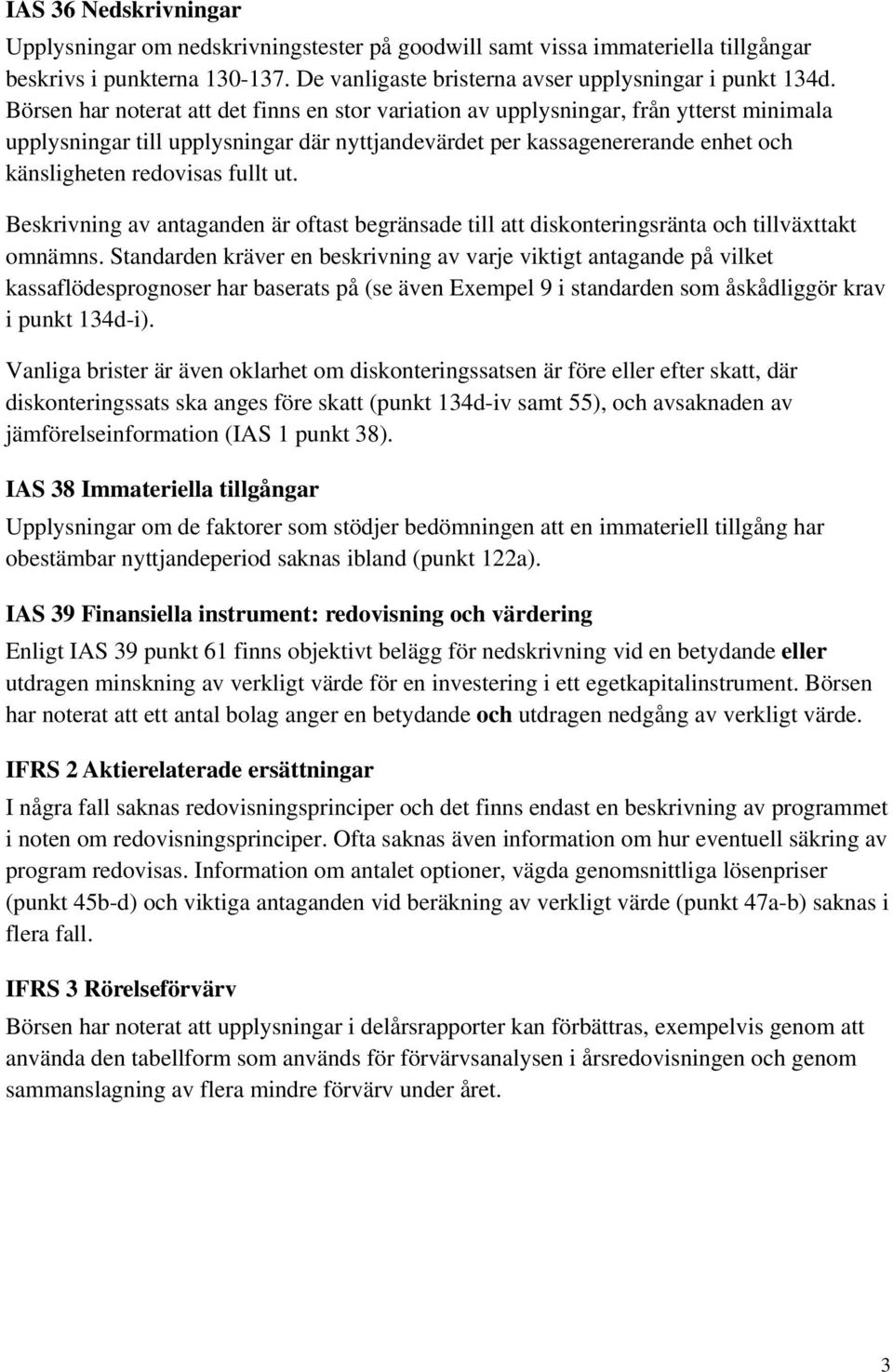 IAS 36 Nedskrivningar

Upplysningar om nedskrivningstester på goodwill samt vissa immateriella tillgångar beskrivs i punkterna 130-137. De vanligaste bristerna avser upplysningar i punkt 134d. Börsen har noterat att det finns en stor variation av upplysningar, från ytterst minimala upplysningar till upplysningar där nyttjandevärdet per kassagenererande enhet och känsligheten redovisas fullt ut.

Beskrivning av antaganden är oftast begränsade till att diskonteringsränta och tillväxttakt omnämns. Standarden kräver en beskrivning av varje viktigt antagande på vilket kassaflödesprognoser har baserats på (se även Exempel 9 i standarden som åskådliggör krav i punkt 134d-i).

Vanliga brister är även oklarhet om diskonteringssatsen är före eller efter skatt, där diskonteringssats ska anges före skatt (punkt 134d-iv samt 55), och avsaknaden av jämförelseinformation (IAS 1 punkt 38).

IAS 38 Immateriella tillgångar

Upplysningar om de faktorer som stödjer bedömningen att en immateriell tillgång har obestämbar nyttjandeperiod saknas ibland (punkt 122a).

IAS 39 Finansiella instrument: redovisning och värdering

Enligt IAS 39 punkt 61 finns objektivt belägg för nedskrivning vid en betydande eller utdragen minskning av verkligt värde för en investering i ett egetkapitalinstrument. Börsen har noterat att ett antal bolag anger en betydande och utdragen nedgång av verkligt värde.

IFRS 2 Aktierelaterade ersättningar

I några fall saknas redovisningsprinciper och det finns endast en beskrivning av programmet i noten om redovisningsprinciper. Ofta saknas även information om hur eventuell säkring av program redovisas. Information om antalet optioner, vägda genomsnittliga lösenpriser (punkt 45b-d) och viktiga antaganden vid beräkning av verkligt värde (punkt 47a-b) saknas i flera fall.

IFRS 3 Rörelseförvärv

Börsen har noterat att upplysningar i delårsrapporter kan förbättras, exempelvis genom att använda den tabellform som används för förvärvsanalysen i årsredovisningen och genom sammanslagning av flera mindre förvärv under året.

3